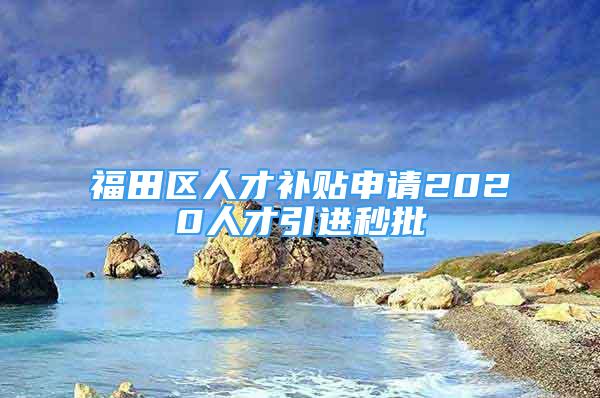 福田区人才补贴申请2020人才引进秒批